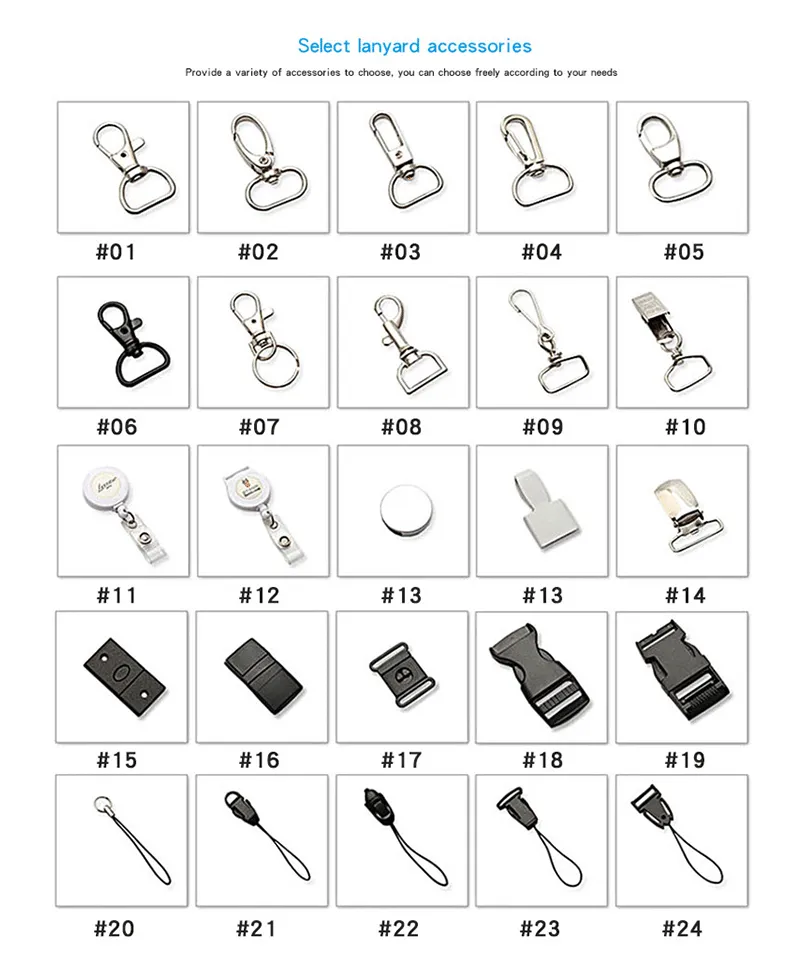 Select lanyard accessories

Provide a variety of accessories to choose, you can choose freely according to your needs

#01 #02 #03 #04 #05

#06 #07 #08 #09 #10

#11 #12 #13 #13 #14

#15 #16 #17 #18 #19

#20 #21 #22 #23 #24